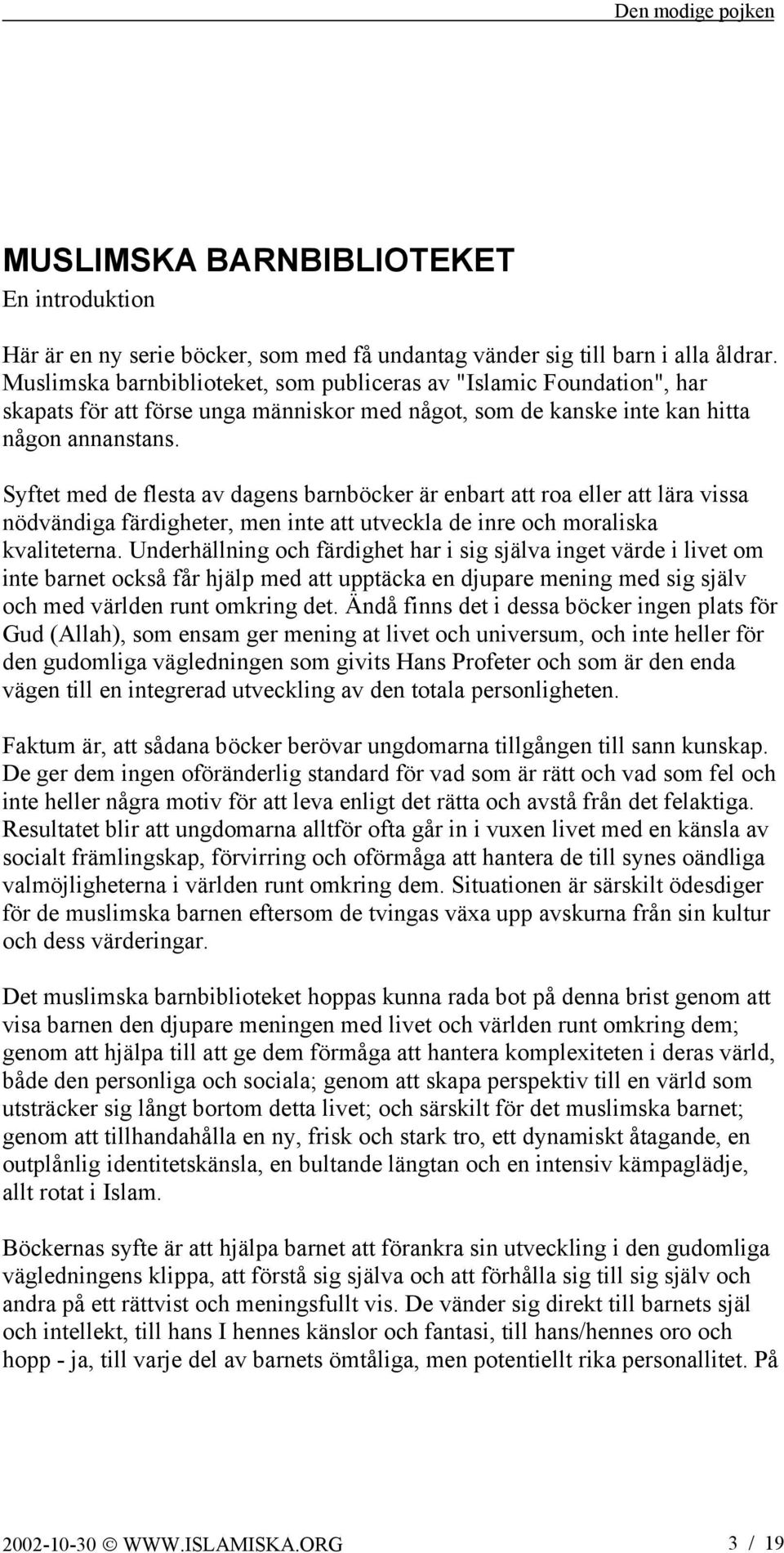 Den modige pojken

MUSLIMSKA BARNBIBLIOTEKET
En introduktion

Här är en ny serie böcker, som med få undantag vänder sig till barn i alla åldrar. Muslimska barnbiblioteket, som publiceras av "Islamic Foundation", har skapats för att förse unga människor med något, som de kanske inte kan hitta någon annanstans.

Syftet med de flesta av dagens barnböcker är enbart att roa eller att lära vissa nödvändiga färdigheter, men inte att utveckla de inre och moraliska kvaliteterna. Underhällning och färdighet har i sig själva inget värde i livet om inte barnet också får hjälp med att upptäcka en djupare mening med sig själv och med världen runt omkring det. Ändå finns det i dessa böcker ingen plats för Gud (Allah), som ensam ger mening at livet och universum, och inte heller för den gudomliga vägledningen som givits Hans Profeter och som är den enda vägen till en integrerad utveckling av den totala personligheten.

Faktum är, att sådana böcker berövar ungdomarna tillgången till sann kunskap. De ger dem ingen oföränderlig standard för vad som är rätt och vad som fel och inte heller några motiv för att leva enligt det rätta och avstå från det felaktiga. Resultatet blir att ungdomarna alltför ofta går in i vuxen livet med en känsla av socialt främlingskap, förvirring och oförmåga att hantera de till synes oändliga valmöjligheterna i världen runt omkring dem. Situationen är särskilt ödesdiger för de muslimska barnen eftersom de tvingas växa upp avskurna från sin kultur och dess värderingar.

Det muslimska barnbiblioteket hoppas kunna rada bot på denna brist genom att visa barnen den djupare meningen med livet och världen runt omkring dem; genom att hjälpa till att ge dem förmåga att hantera komplexiteten i deras värld, både den personliga och sociala; genom att skapa perspektiv till en värld som utsträcker sig långt bortom detta livet; och särskilt för det muslimska barnet; genom att tillhandahålla en ny, frisk och stark tro, ett dynamiskt åtagande, en outplånlig identitetskänsla, en bultande längtan och en intensiv kämpaglädje, allt rotat i Islam.

Böckernas syfte är att hjälpa barnet att förankra sin utveckling i den gudomliga vägledningens klippa, att förstå sig själva och att förhålla sig till sig själv och andra på ett rättvist och meningsfullt vis. De vänder sig direkt till barnets själ och intellekt, till hans I hennes känslor och fantasi, till hans/hennes oro och hopp - ja, till varje del av barnets ömtåliga, men potentiellt rika personallitet. På

2002-10-30 © WWW.ISLAMISKA.ORG 3 / 19